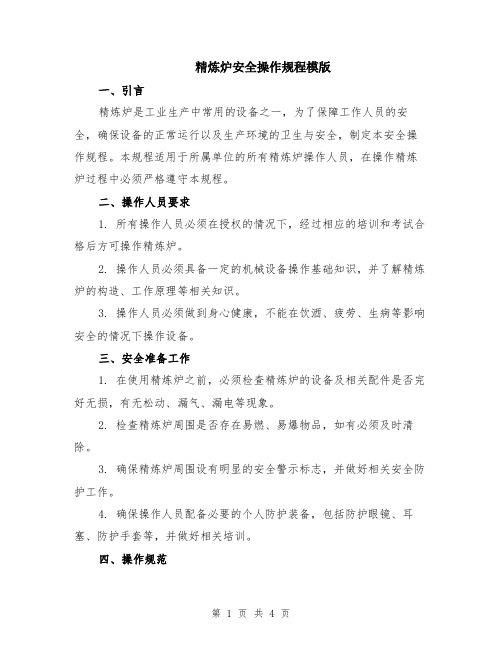 精炼炉安全操作规程模版

一、引言

精炼炉是工业生产中常用的设备之一，为了保障工作人员的安全，确保设备的正常运行以及生产环境的卫生与安全，制定本安全操作规程。本规程适用于所属单位的所有精炼炉操作人员，在操作精炼炉过程中必须严格遵守本规程。

二、操作人员要求

1. 所有操作人员必须在授权的情况下，经过相应的培训和考试合格后方可操作精炼炉。

2. 操作人员必须具备一定的机械设备操作基础知识，并了解精炼炉的构造、工作原理等相关知识。

3. 操作人员必须做到身心健康，不能在饮酒、疲劳、生病等影响安全的情况下操作设备。

三、安全准备工作

1. 在使用精炼炉之前，必须检查精炼炉的设备及相关配件是否完好无损，有无松动、漏气、漏电等现象。

2. 检查精炼炉周围是否存在易燃、易爆物品，如有必须及时清除。

3. 确保精炼炉周围设有明显的安全警示标志，并做好相关安全防护工作。

4. 确保操作人员配备必要的个人防护装备，包括防护眼镜、耳塞、防护手套等，并做好相关培训。

四、操作规范

第 1 页 共 4 页